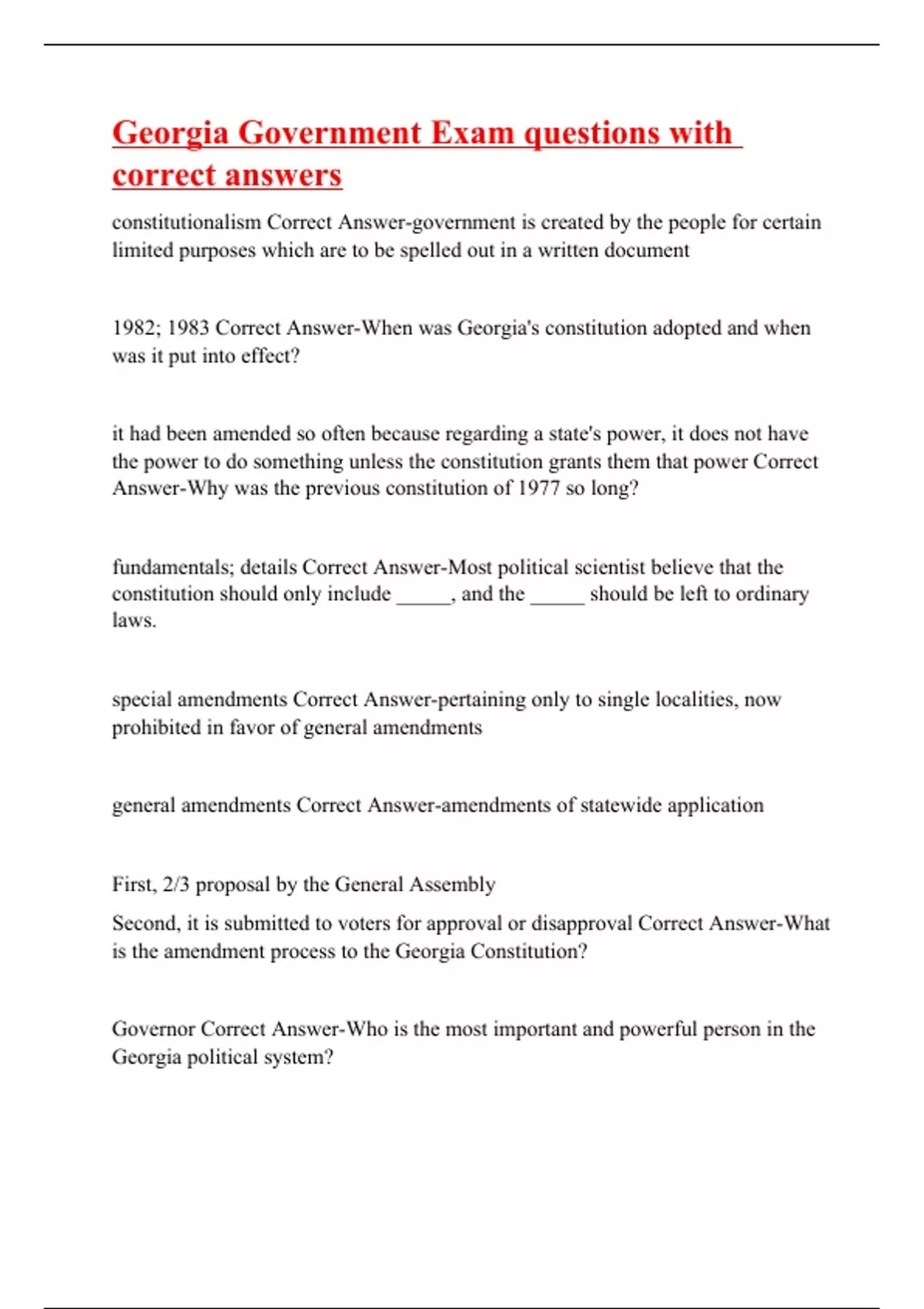 Georgia Government Exam questions with correct answers

constitutionalism Correct Answer-government is created by the people for certain limited purposes which are to be spelled out in a written document

1982; 1983 Correct Answer-When was Georgia's constitution adopted and when was it put into effect?

it had been amended so often because regarding a state's power, it does not have the power to do something unless the constitution grants them that power Correct Answer-Why was the previous constitution of 1977 so long?

fundamentals; details Correct Answer-Most political scientist believe that the constitution should only include _____, and the _____ should be left to ordinary laws.

special amendments Correct Answer-pertaining only to single localities, now prohibited in favor of general amendments

general amendments Correct Answer-amendments of statewide application

First, 2/3 proposal by the General Assembly

Second, it is submitted to voters for approval or disapproval Correct Answer-What is the amendment process to the Georgia Constitution?

Governor Correct Answer-Who is the most important and powerful person in the Georgia political system?